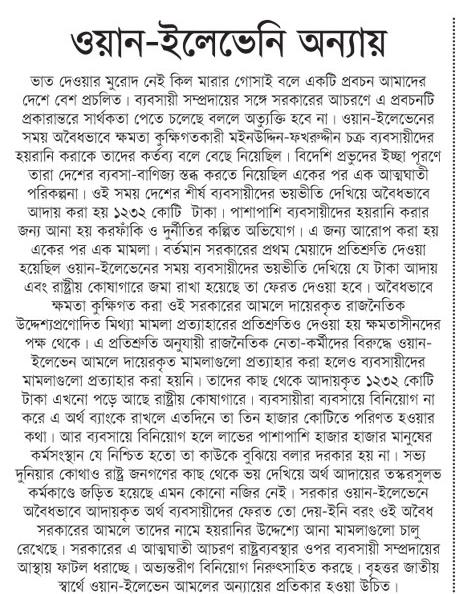 ওয়ান-ইলেভেনি অন্যায়

ভাত দেওয়ার মুরোদ নেই কিল মারার গোসাই বলে একটি প্রবচন আমাদের দেশে বেশ প্রচলিত। ব্যবসায়ী সম্প্রদায়ের সঙ্গে সরকারের আচরণে এ প্রবচনটি প্রকারান্তরে সার্থকতা পেতে চলেছে বললে অত্যুক্তি হবে না। ওয়ান-ইলেভেনের সময় অবৈধভাবে ক্ষমতা কুক্ষিগতকারী মইনউদ্দিন-ফখরুদ্দীন চক্র ব্যবসায়ীদের হয়রানি করাকে তাদের কর্তব্য বলে বেছে নিয়েছিল। বিদেশি প্রভুদের ইচ্ছা পূরণে তারা দেশের ব্যবসা-বাণিজ্য স্তব্ধ করতে নিয়েছিল একের পর এক আত্মঘাতী পরিকল্পনা। ওই সময় দেশের শীর্ষ ব্যবসায়ীদের ভয়ভীতি দেখিয়ে অবৈধভাবে আদায় করা হয় ১২৩২ কোটি টাকা। পাশাপাশি ব্যবসায়ীদের হয়রানি করার জন্য আনা হয় করফাঁকি ও দুর্নীতির কল্পিত অভিযোগ। এ জন্য আরোপ করা হয় একের পর এক মামলা। বর্তমান সরকারের প্রথম মেয়াদে প্রতিশ্রুতি দেওয়া হয়েছিল ওয়ান-ইলেভেনের সময় ব্যবসায়ীদের ভয়ভীতি দেখিয়ে যে টাকা আদায় এবং রাষ্ট্রীয় কোষাগারে জমা রাখা হয়েছে তা ফেরত দেওয়া হবে। অবৈধভাবে ক্ষমতা কুক্ষিগত করা ওই সরকারের আমলে দায়েরকৃত রাজনৈতিক উদ্দেশ্যপ্রণোদিত মিথ্যা মামলা প্রত্যাহারের প্রতিশ্রুতিও দেওয়া হয় ক্ষমতাসীনদের পক্ষ থেকে। এ প্রতিশ্রুতি অনুযায়ী রাজনৈতিক নেতা-কর্মীদের বিরুদ্ধে ওয়ান-ইলেভেন আমলে দায়েরকৃত মামলাগুলো প্রত্যাহার করা হলেও ব্যবসায়ীদের মামলাগুলো প্রত্যাহার করা হয়নি। তাদের কাছ থেকে আদায়কৃত ১২৩২ কোটি টাকা এখনো পড়ে আছে রাষ্ট্রীয় কোষাগারে। ব্যবসায়ীরা ব্যবসায়ে বিনিয়োগ না করে এ অর্থ ব্যাংকে রাখলে এতদিনে তা তিন হাজার কোটিতে পরিণত হওয়ার কথা। আর ব্যবসায়ে বিনিয়োগ হলে লাভের পাশাপাশি হাজার হাজার মানুষের কর্মসংস্থান যে নিশ্চিত হতো তা কাউকে বুঝিয়ে বলার দরকার হয় না। সভ্য দুনিয়ার কোথাও রাষ্ট্র জনগণের কাছ থেকে ভয় দেখিয়ে অর্থ আদায়ের তস্করসুলভ কর্মকাণ্ডে জড়িত হয়েছে এমন কোনো নজির নেই। সরকার ওয়ান-ইলেভেনে অবৈধভাবে আদায়কৃত অর্থ ব্যবসায়ীদের ফেরত তো দেয়-ইনি বরং ওই অবৈধ সরকারের আমলে তাদের নামে হয়রানির উদ্দেশ্যে আনা মামলাগুলো চালু রেখেছে। সরকারের এ আত্মঘাতী আচরণ রাষ্ট্রব্যবস্থার ওপর ব্যবসায়ী সম্প্রদায়ের আস্থায় ফাটল ধরাচ্ছে। অভ্যন্তরীণ বিনিয়োগ নিরুৎসাহিত করছে। বৃহত্তর জাতীয় স্বার্থে ওয়ান-ইলেভেন আমলের অন্যায়ের প্রতিকার হওয়া উচিত।